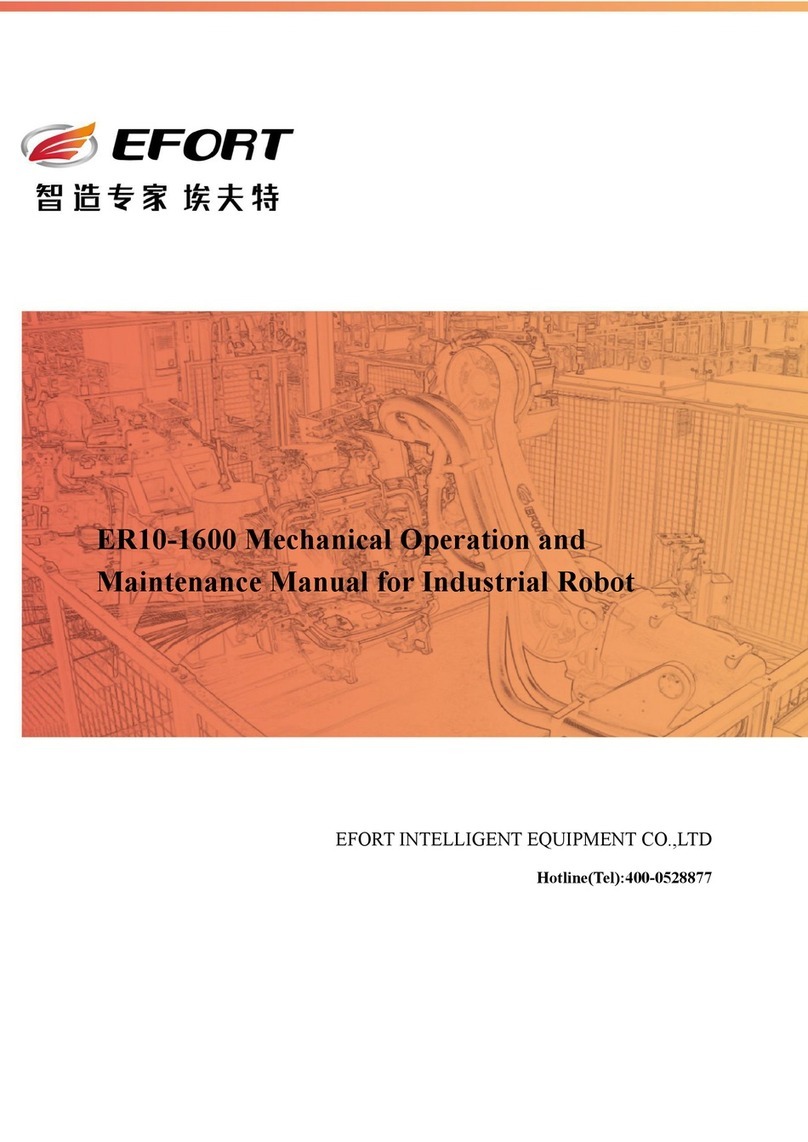 EFORT
智造专家 埃夫特

ER10-1600 Mechanical Operation and Maintenance Manual for Industrial Robot

EFORT INTELLIGENT EQUIPMENT CO.,LTD

Hotline(Tel):400-0528877